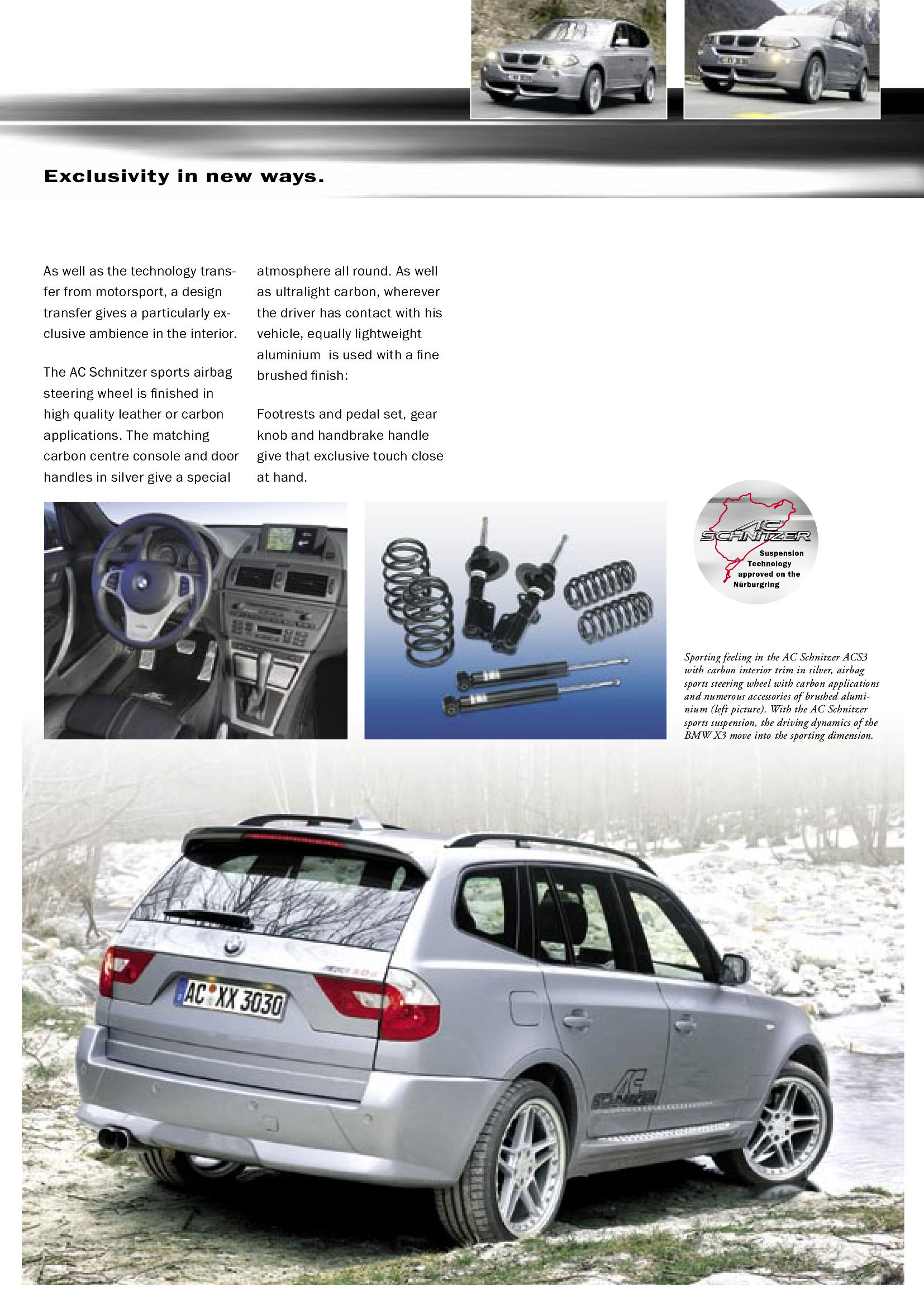 Exclusivity in new ways.

As well as the technology transfer from motorsport, a design transfer gives a particularly exclusive ambience in the interior.

The AC Schnitzer sports airbag steering wheel is finished in high quality leather or carbon applications. The matching carbon centre console and door handles in silver give a special atmosphere all round. As well as ultralight carbon, wherever the driver has contact with his vehicle, equally lightweight aluminium is used with a fine brushed finish:

Footrests and pedal set, gear knob and handbrake handle give that exclusive touch close at hand.

AC SCHNITZER
Suspension Technology approved on the Nürburgring

Sporting feeling in the AC Schnitzer ACS3 with carbon interior trim in silver, airbag sports steering wheel with carbon applications and numerous accessories of brushed aluminium (left picture). With the AC Schnitzer sports suspension, the driving dynamics of the BMW X3 move into the sporting dimension.

AC XX 3030

AC SCHNITZER